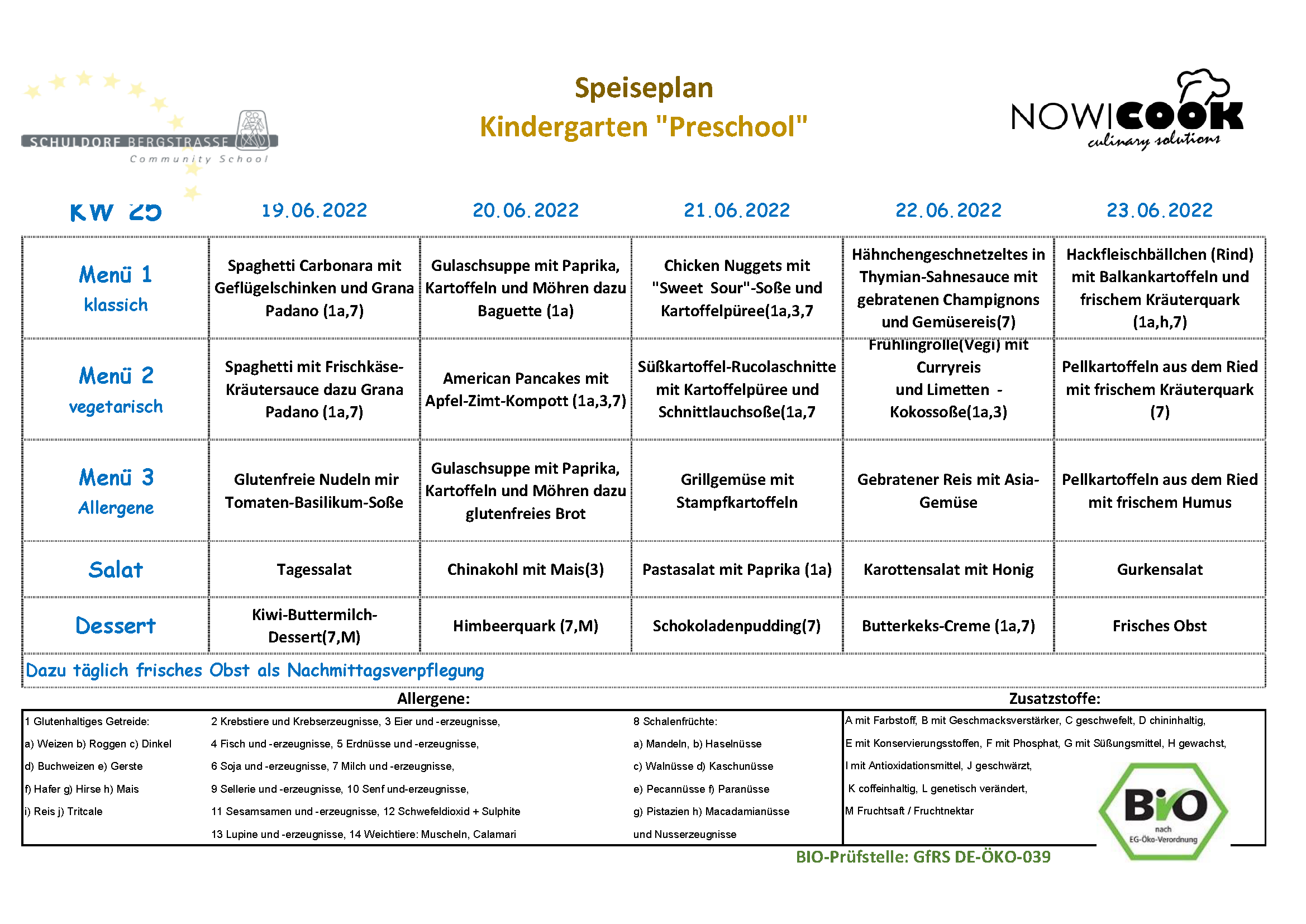 SCHULDORF BERGSTRASSE
Community School

Speiseplan
Kindergarten "Preschool"

NOWICOOK
culinary solutions

| KW 25 | 19.06.2022 | 20.06.2022 | 21.06.2022 | 22.06.2022 | 23.06.2022 |
|---|---|---|---|---|---|
| Menü 1 klassich | Spaghetti Carbonara mit Geflügelschinken und Grana Padano (1a,7) | Gulaschsuppe mit Paprika, Kartoffeln und Möhren dazu Baguette (1a) | Chicken Nuggets mit "Sweet Sour"-Soße und Kartoffelpüree(1a,3,7 | Hähnchengeschnetzeltes in Thymian-Sahnesauce mit gebratenen Champignons und Gemüsereis(7) | Hackfleischbällchen (Rind) mit Balkankartoffeln und frischem Kräuterquark (1a,h,7) |
| Menü 2 vegetarisch | Spaghetti mit Frischkäse-Kräutersauce dazu Grana Padano (1a,7) | American Pancakes mit Apfel-Zimt-Kompott (1a,3,7) | Süßkartoffel-Rucolaschnitte mit Kartoffelpüree und Schnittlauchsoße(1a,7 | Frühlingrolle(Vegi) mit Curryreis und Limetten - Kokossoße(1a,3) | Pellkartoffeln aus dem Ried mit frischem Kräuterquark (7) |
| Menü 3 Allergene | Glutenfreie Nudeln mir Tomaten-Basilikum-Soße | Gulaschsuppe mit Paprika, Kartoffeln und Möhren dazu glutenfreies Brot | Grillgemüse mit Stampfkartoffeln | Gebratener Reis mit Asia-Gemüse | Pellkartoffeln aus dem Ried mit frischem Humus |
| Salat | Tagessalat | Chinakohl mit Mais(3) | Pastasalat mit Paprika (1a) | Karottensalat mit Honig | Gurkensalat |
| Dessert | Kiwi-Buttermilch-Dessert(7,M) | Himbeerquark (7,M) | Schokoladenpudding(7) | Butterkeks-Creme (1a,7) | Frisches Obst |

Dazu täglich frisches Obst als Nachmittagsverpflegung

Allergene:

1 Glutenhaltiges Getreide:
a) Weizen b) Roggen c) Dinkel
d) Buchweizen e) Gerste
f) Hafer g) Hirse h) Mais
i) Reis j) Tritcale

2 Krebstiere und Krebserzeugnisse, 3 Eier und -erzeugnisse,
4 Fisch und -erzeugnisse, 5 Erdnüsse und -erzeugnisse,
6 Soja und -erzeugnisse, 7 Milch und -erzeugnisse,
9 Sellerie und -erzeugnisse, 10 Senf und-erzeugnisse,
11 Sesamsamen und -erzeugnisse, 12 Schwefeldioxid + Sulphite
13 Lupine und -erzeugnisse, 14 Weichtiere: Muscheln, Calamari

8 Schalenfrüchte:
a) Mandeln, b) Haselnüsse
c) Walnüsse d) Kaschunüsse
e) Pecannüsse f) Paranüsse
g) Pistazien h) Macadamianüsse
und Nusserzeugnisse

Zusatzstoffe:

A mit Farbstoff, B mit Geschmacksverstärker, C geschwefelt, D chininhaltig,
E mit Konservierungsstoffen, F mit Phosphat, G mit Süßungsmittel, H gewachst,
I mit Antioxidationsmittel, J geschwärzt,
K coffeinhaltig, L genetisch verändert,
M Fruchtsaft / Fruchtnektar

Bio nach EG-Öko-Verordnung

BIO-Prüfstelle: GfRS DE-ÖKO-039